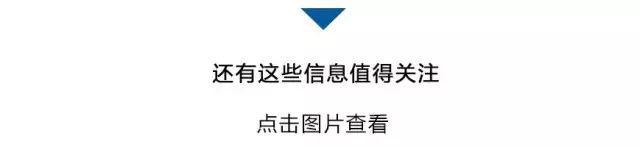 还有这些信息值得关注

点击图片查看